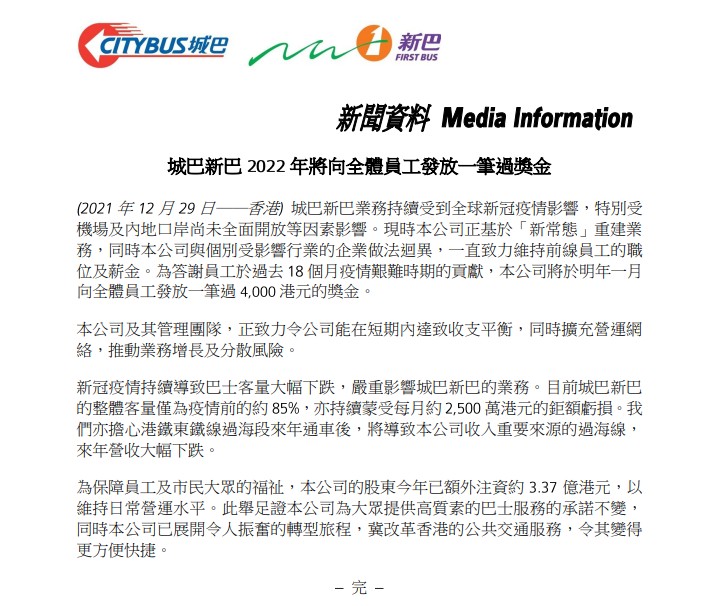 CITYBUS城巴

新巴
FIRST BUS

新聞資料 Media Information

城巴新巴 2022 年將向全體員工發放一筆過獎金

(2021 年 12 月 29 日——香港) 城巴新巴業務持續受到全球新冠疫情影響，特別受機場及內地口岸尚未全面開放等因素影響。現時本公司正基於「新常態」重建業務，同時本公司與個別受影響行業的企業做法迥異，一直致力維持前線員工的職位及薪金。為答謝員工於過去 18 個月疫情艱難時期的貢獻，本公司將於明年一月向全體員工發放一筆過 4,000 港元的獎金。

本公司及其管理團隊，正致力令公司能在短期內達致收支平衡，同時擴充營運網絡，推動業務增長及分散風險。

新冠疫情持續導致巴士客量大幅下跌，嚴重影響城巴新巴的業務。目前城巴新巴的整體客量僅為疫情前的約 85%，亦持續蒙受每月約 2,500 萬港元的鉅額虧損。我們亦擔心港鐵東鐵線過海段來年通車後，將導致本公司收入重要來源的過海線，來年營收大幅下跌。

為保障員工及市民大眾的福祉，本公司的股東今年已額外注資約 3.37 億港元，以維持日常營運水平。此舉足證本公司為大眾提供高質素的巴士服務的承諾不變，同時本公司已展開令人振奮的轉型旅程，冀改革香港的公共交通服務，令其變得更方便快捷。

– 完 –